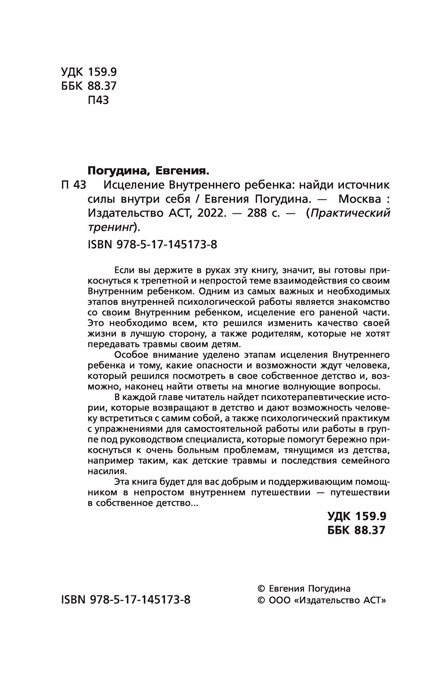 УДК 159.9
ББК 88.37
П43

Погудина, Евгения.
П 43 Исцеление Внутреннего ребенка: найди источник силы внутри себя / Евгения Погудина. — Москва : Издательство АСТ, 2022. — 288 с. — (Практический тренинг).
ISBN 978-5-17-145173-8

Если вы держите в руках эту книгу, значит, вы готовы прикоснуться к трепетной и непростой теме взаимодействия со своим Внутренним ребенком. Одним из самых важных и необходимых этапов внутренней психологической работы является знакомство со своим Внутренним ребенком, исцеление его раненой части. Это необходимо всем, кто решился изменить качество своей жизни в лучшую сторону, а также родителям, которые не хотят передавать травмы своим детям.

Особое внимание уделено этапам исцеления Внутреннего ребенка и тому, какие опасности и возможности ждут человека, который решился посмотреть в свое собственное детство и, возможно, наконец найти ответы на многие волнующие вопросы.

В каждой главе читатель найдет психотерапевтические истории, которые возвращают в детство и дают возможность человеку встретиться с самим собой, а также психологический практикум с упражнениями для самостоятельной работы или работы в группе под руководством специалиста, которые помогут бережно прикоснуться к очень больным проблемам, тянущимся из детства, например таким, как детские травмы и последствия семейного насилия.

Эта книга будет для вас добрым и поддерживающим помощником в непростом внутреннем путешествии — путешествии в собственное детство...

УДК 159.9
ББК 88.37

ISBN 978-5-17-145173-8

© Евгения Погудина
© ООО «Издательство АСТ»